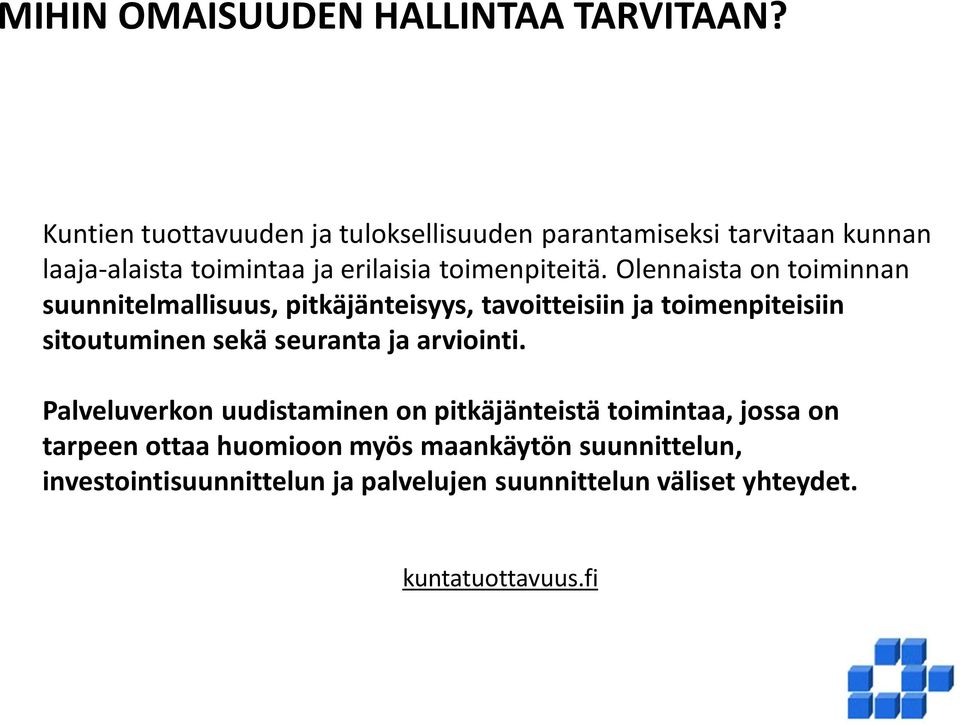 MIHIN OMAISUUDEN HALLINTAA TARVITAAN?

Kuntien tuottavuuden ja tuloksellisuuden parantamiseksi tarvitaan kunnan laaja-alaista toimintaa ja erilaisia toimenpiteitä. Olennaista on toiminnan suunnitelmallisuus, pitkäjänteisyys, tavoitteisiin ja toimenpiteisiin sitoutuminen sekä seuranta ja arviointi.

Palveluverkon uudistaminen on pitkäjänteistä toimintaa, jossa on tarpeen ottaa huomioon myös maankäytön suunnittelun, investointisuunnittelun ja palvelujen suunnittelun väliset yhteydet.

kuntatuottavuus.fi